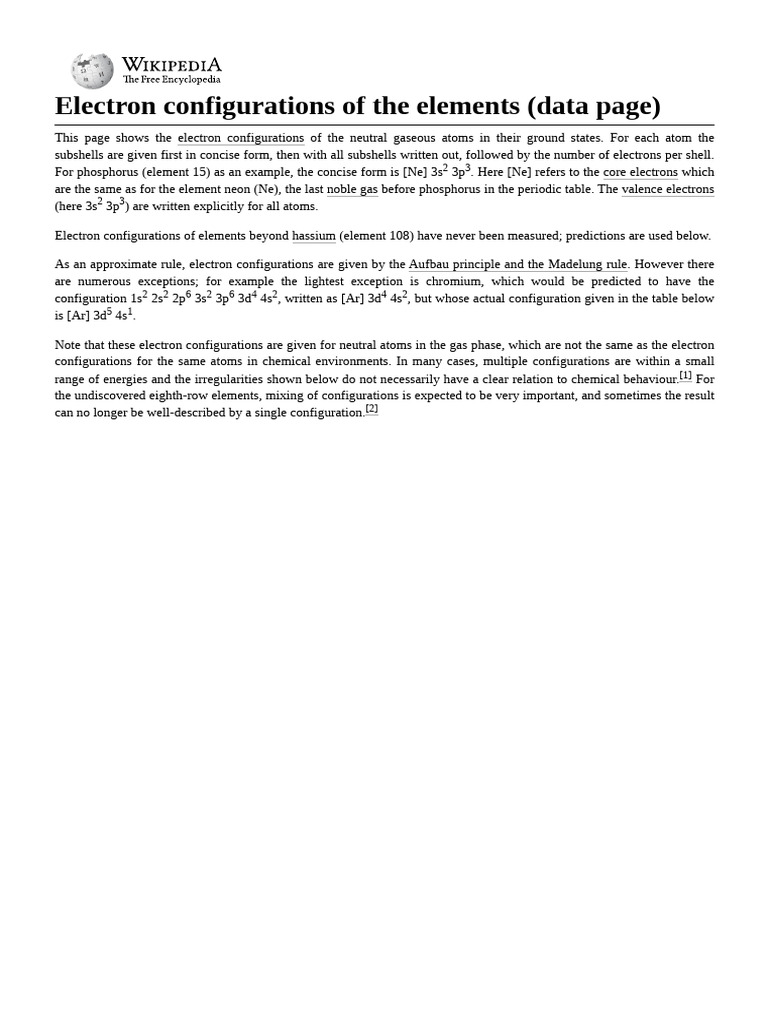 WIKIPEDIA
The Free Encyclopedia

Electron configurations of the elements (data page)

This page shows the electron configurations of the neutral gaseous atoms in their ground states. For each atom the subshells are given first in concise form, then with all subshells written out, followed by the number of electrons per shell. For phosphorus (element 15) as an example, the concise form is [Ne] $3s^2$ $3p^3$. Here [Ne] refers to the core electrons which are the same as for the element neon (Ne), the last noble gas before phosphorus in the periodic table. The valence electrons (here $3s^2$ $3p^3$) are written explicitly for all atoms.

Electron configurations of elements beyond hassium (element 108) have never been measured; predictions are used below.

As an approximate rule, electron configurations are given by the Aufbau principle and the Madelung rule. However there are numerous exceptions; for example the lightest exception is chromium, which would be predicted to have the configuration $1s^2$ $2s^2$ $2p^6$ $3s^2$ $3p^6$ $3d^4$ $4s^2$, written as [Ar] $3d^4$ $4s^2$, but whose actual configuration given in the table below is [Ar] $3d^5$ $4s^1$.

Note that these electron configurations are given for neutral atoms in the gas phase, which are not the same as the electron configurations for the same atoms in chemical environments. In many cases, multiple configurations are within a small range of energies and the irregularities shown below do not necessarily have a clear relation to chemical behaviour.[1] For the undiscovered eighth-row elements, mixing of configurations is expected to be very important, and sometimes the result can no longer be well-described by a single configuration.[2]